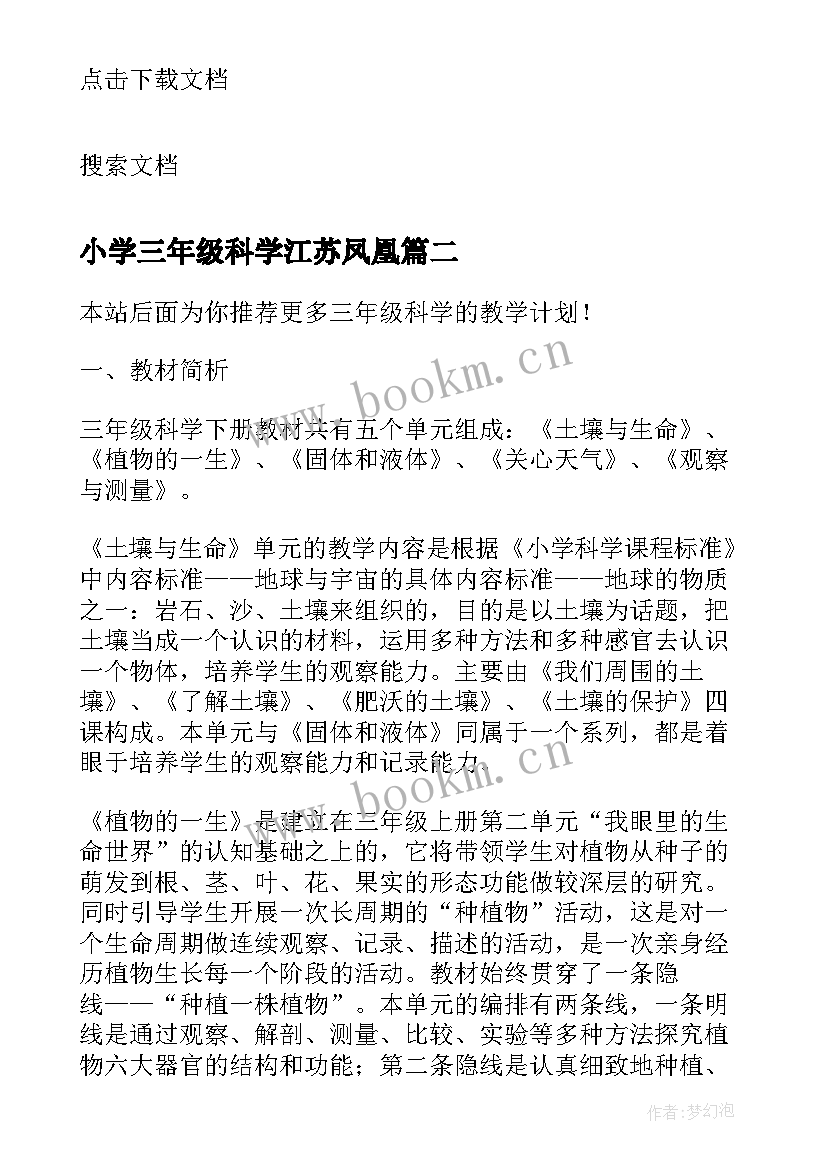 点击下载文档

搜索文档

小学三年级科学江苏凤凰篇二

本站后面为你推荐更多三年级科学的教学计划！

一、教材简析

三年级科学下册教材共有五个单元组成：《土壤与生命》、《植物的一生》、《固体和液体》、《关心天气》、《观察与测量》。

《土壤与生命》单元的教学内容是根据《小学科学课程标准》中内容标准——地球与宇宙的具体内容标准——地球的物质之一：岩石、沙、土壤来组织的，目的是以土壤为话题，把土壤当成一个认识的材料，运用多种方法和多种感官去认识一个物体，培养学生的观察能力。主要由《我们周围的土壤》、《了解土壤》、《肥沃的土壤》、《土壤的保护》四课构成。本单元与《固体和液体》同属于一个系列，都是着眼于培养学生的观察能力和记录能力。

《植物的一生》是建立在三年级上册第二单元“我眼里的生命世界”的认知基础之上的，它将带领学生对植物从种子的萌发到根、茎、叶、花、果实的形态功能做较深层的研究。同时引导学生开展一次长周期的“种植物”活动，这是对一个生命周期做连续观察、记录、描述的活动，是一次亲身经历植物生长每一个阶段的活动。教材始终贯穿了一条隐线——“种植一株植物”。本单元的编排有两条线，一条明线是通过观察、解剖、测量、比较、实验等多种方法探究植物六大器官的结构和功能；第二条隐线是认真细致地种植、

www.bookm.cn

www.bookm.cn

作者：梦幻泡